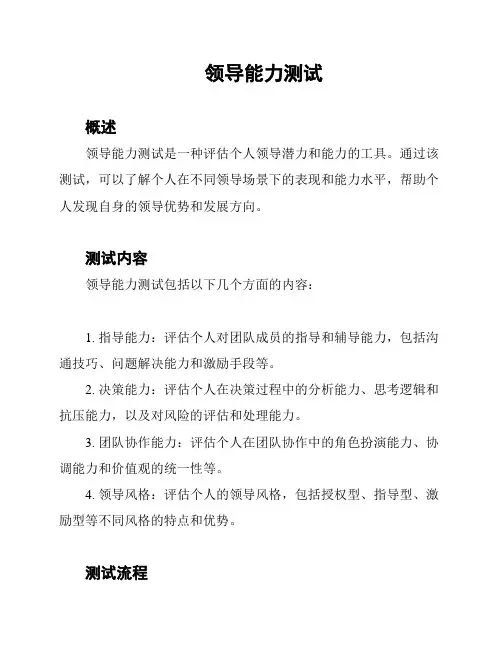 领导能力测试

概述

领导能力测试是一种评估个人领导潜力和能力的工具。通过该测试，可以了解个人在不同领导场景下的表现和能力水平，帮助个人发现自身的领导优势和发展方向。

测试内容

领导能力测试包括以下几个方面的内容：

1. 指导能力：评估个人对团队成员的指导和辅导能力，包括沟通技巧、问题解决能力和激励手段等。

2. 决策能力：评估个人在决策过程中的分析能力、思考逻辑和抗压能力，以及对风险的评估和处理能力。

3. 团队协作能力：评估个人在团队协作中的角色扮演能力、协调能力和价值观的统一性等。

4. 领导风格：评估个人的领导风格，包括授权型、指导型、激励型等不同风格的特点和优势。

测试流程